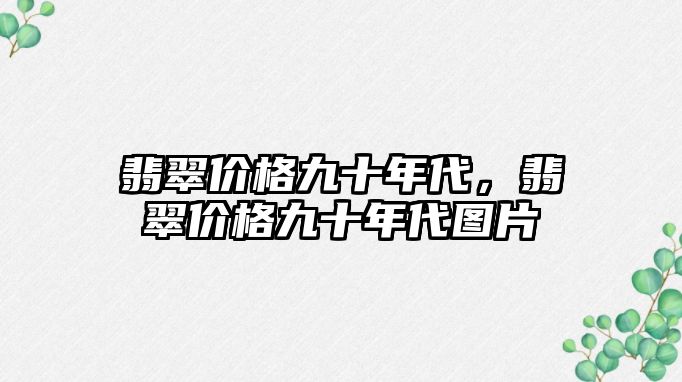 翡翠价格九十年代，翡翠价格九十年代图片